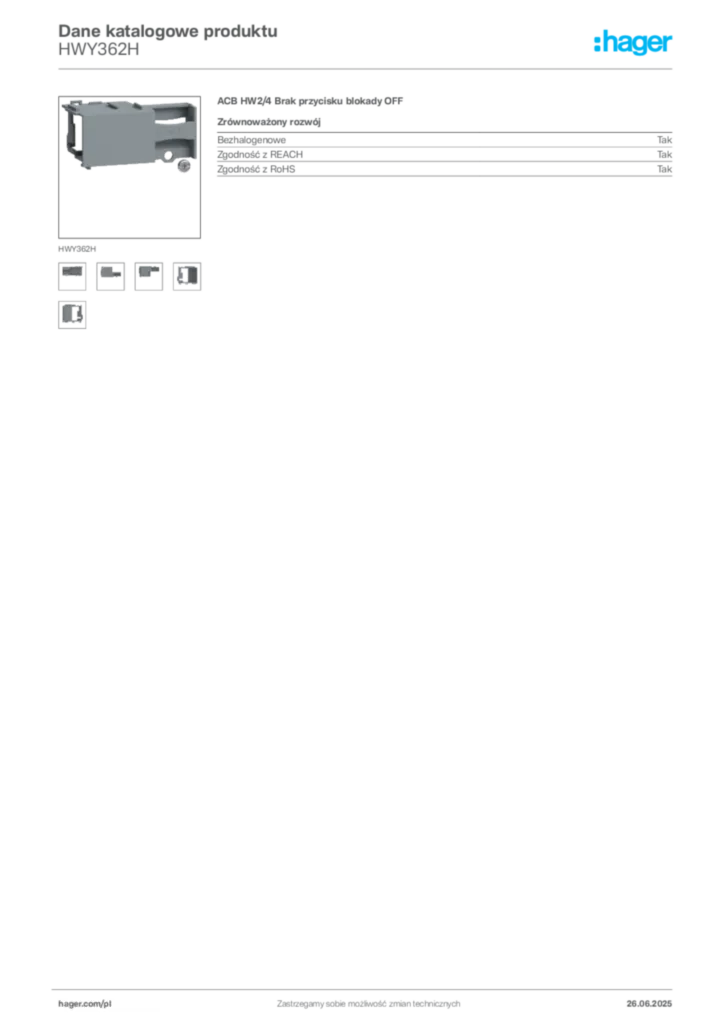 Dane katalogowe produktu
HWY362H

:hager

HWY362H

ACB HW2/4 Brak przycisku blokady OFF

Zrównoważony rozwój

Bezhalogenowe Tak
Zgodność z REACH Tak
Zgodność z RoHS Tak

hager.com/pl Zastrzegamy sobie możliwość zmian technicznych 26.06.2025